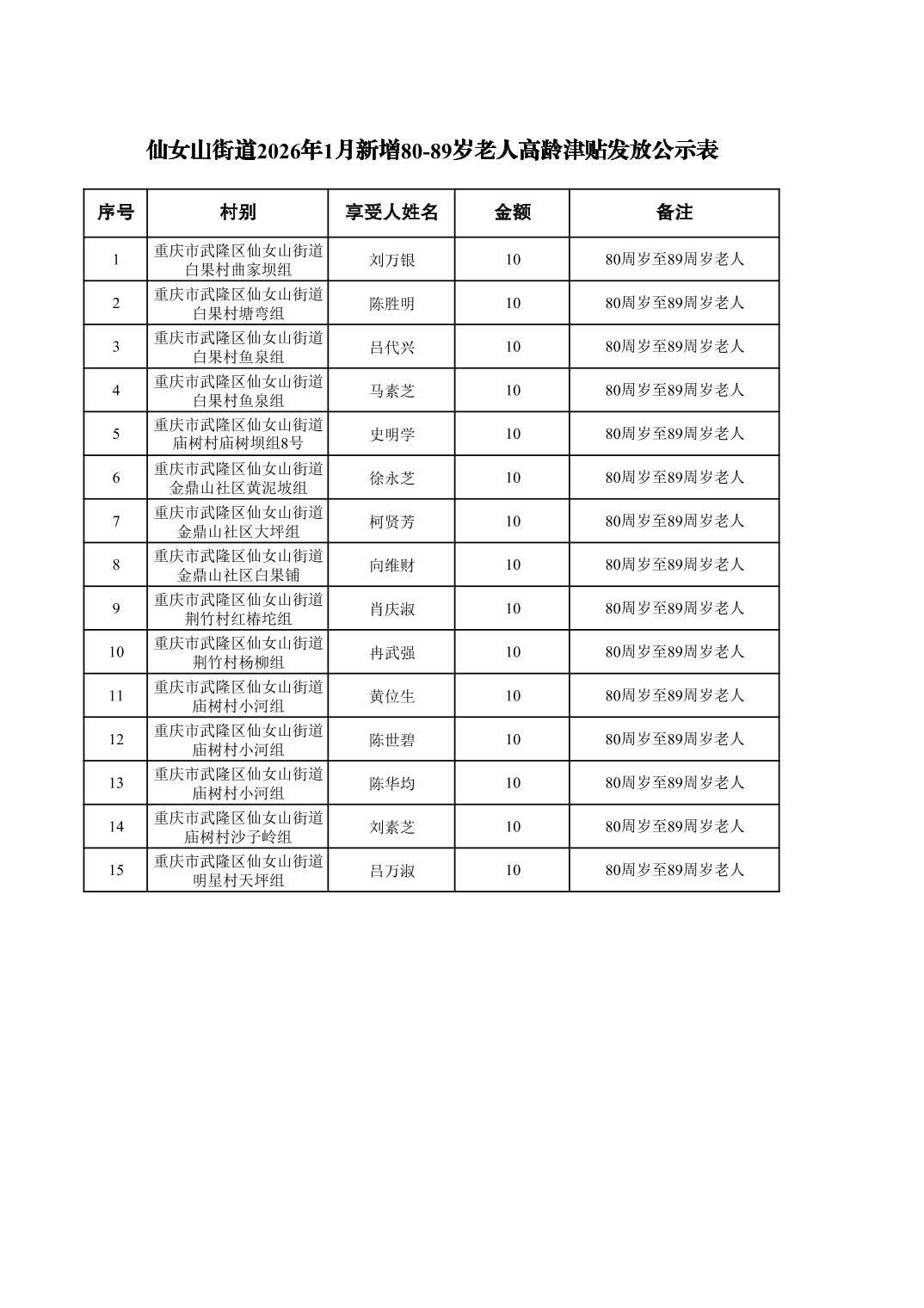 仙女山街道2026年1月新增80-89岁老人高龄津贴发放公示表

| 序号 | 村别 | 享受人姓名 | 金额 | 备注 |
|---|---|---|---|---|
| 1 | 重庆市武隆区仙女山街道白果村曲家坝组 | 刘万银 | 10 | 80周岁至89周岁老人 |
| 2 | 重庆市武隆区仙女山街道白果村塘弯组 | 陈胜明 | 10 | 80周岁至89周岁老人 |
| 3 | 重庆市武隆区仙女山街道白果村鱼泉组 | 吕代兴 | 10 | 80周岁至89周岁老人 |
| 4 | 重庆市武隆区仙女山街道白果村鱼泉组 | 马素芝 | 10 | 80周岁至89周岁老人 |
| 5 | 重庆市武隆区仙女山街道庙树村庙树坝组8号 | 史明学 | 10 | 80周岁至89周岁老人 |
| 6 | 重庆市武隆区仙女山街道金鼎山社区黄泥坡组 | 徐永芝 | 10 | 80周岁至89周岁老人 |
| 7 | 重庆市武隆区仙女山街道金鼎山社区大坪组 | 柯贤芳 | 10 | 80周岁至89周岁老人 |
| 8 | 重庆市武隆区仙女山街道金鼎山社区白果铺 | 向维财 | 10 | 80周岁至89周岁老人 |
| 9 | 重庆市武隆区仙女山街道荆竹村红椿坨组 | 肖庆淑 | 10 | 80周岁至89周岁老人 |
| 10 | 重庆市武隆区仙女山街道荆竹村杨柳组 | 冉武强 | 10 | 80周岁至89周岁老人 |
| 11 | 重庆市武隆区仙女山街道庙树村小河组 | 黄位生 | 10 | 80周岁至89周岁老人 |
| 12 | 重庆市武隆区仙女山街道庙树村小河组 | 陈世碧 | 10 | 80周岁至89周岁老人 |
| 13 | 重庆市武隆区仙女山街道庙树村小河组 | 陈华均 | 10 | 80周岁至89周岁老人 |
| 14 | 重庆市武隆区仙女山街道庙树村沙子岭组 | 刘素芝 | 10 | 80周岁至89周岁老人 |
| 15 | 重庆市武隆区仙女山街道明星村天坪组 | 吕万淑 | 10 | 80周岁至89周岁老人 |